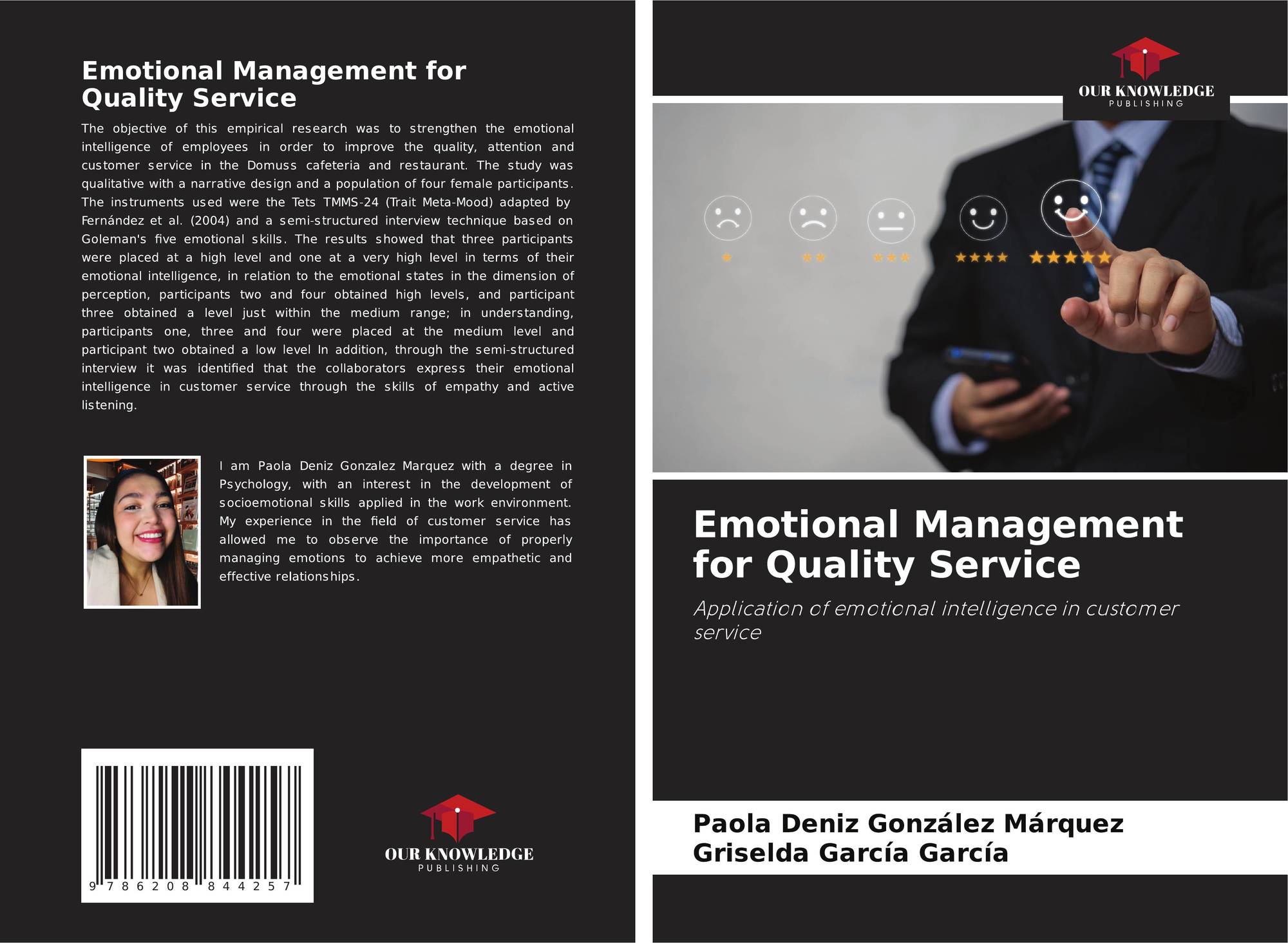 Emotional Management for Quality Service

The objective of this empirical research was to strengthen the emotional intelligence of employees in order to improve the quality, attention and customer service in the Domuss cafeteria and restaurant. The study was qualitative with a narrative design and a population of four female participants. The instruments used were the Tets TMMS-24 (Trait Meta-Mood) adapted by Fernández et al. (2004) and a semi-structured interview technique based on Goleman's five emotional skills. The results showed that three participants were placed at a high level and one at a very high level in terms of their emotional intelligence, in relation to the emotional states in the dimension of perception, participants two and four obtained high levels, and participant three obtained a level just within the medium range; in understanding, participants one, three and four were placed at the medium level and participant two obtained a low level In addition, through the semi-structured interview it was identified that the collaborators express their emotional intelligence in customer service through the skills of empathy and active listening.

I am Paola Deniz Gonzalez Marquez with a degree in Psychology, with an interest in the development of socioemotional skills applied in the work environment. My experience in the field of customer service has allowed me to observe the importance of properly managing emotions to achieve more empathetic and effective relationships.

9 786208 844257

OUR KNOWLEDGE
PUBLISHING

OUR KNOWLEDGE
PUBLISHING

Emotional Management for Quality Service

Application of emotional intelligence in customer service

Paola Deniz González Márquez
Griselda García García